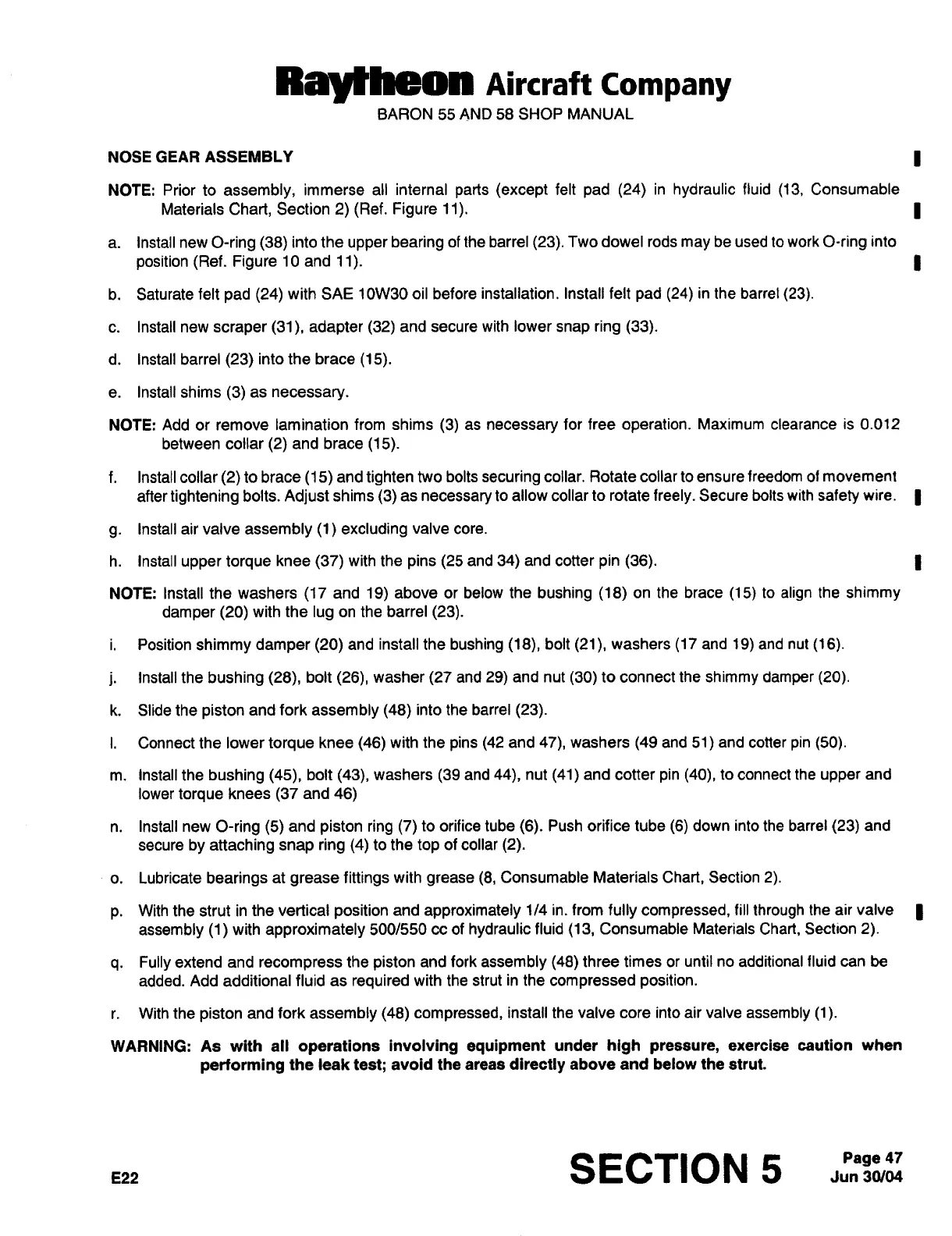 Raytheon Aircraft Company
BARON 55 AND 58 SHOP MANUAL

NOSE GEAR ASSEMBLY

NOTE: Prior to assembly, immerse all internal parts (except felt pad (24) in hydraulic fluid (13, Consumable Materials Chart, Section 2) (Ref. Figure 11).

a. Install new O-ring (38) into the upper bearing of the barrel (23). Two dowel rods may be used to work O-ring into position (Ref. Figure 10 and 11).

b. Saturate felt pad (24) with SAE 10W30 oil before installation. Install felt pad (24) in the barrel (23).

c. Install new scraper (31), adapter (32) and secure with lower snap ring (33).

d. Install barrel (23) into the brace (15).

e. Install shims (3) as necessary.

NOTE: Add or remove lamination from shims (3) as necessary for free operation. Maximum clearance is 0.012 between collar (2) and brace (15).

f. Install collar (2) to brace (15) and tighten two bolts securing collar. Rotate collar to ensure freedom of movement after tightening bolts. Adjust shims (3) as necessary to allow collar to rotate freely. Secure bolts with safety wire.

g. Install air valve assembly (1) excluding valve core.

h. Install upper torque knee (37) with the pins (25 and 34) and cotter pin (36).

NOTE: Install the washers (17 and 19) above or below the bushing (18) on the brace (15) to align the shimmy damper (20) with the lug on the barrel (23).

i. Position shimmy damper (20) and install the bushing (18), bolt (21), washers (17 and 19) and nut (16).

j. Install the bushing (28), bolt (26), washer (27 and 29) and nut (30) to connect the shimmy damper (20).

k. Slide the piston and fork assembly (48) into the barrel (23).

l. Connect the lower torque knee (46) with the pins (42 and 47), washers (49 and 51) and cotter pin (50).

m. Install the bushing (45), bolt (43), washers (39 and 44), nut (41) and cotter pin (40), to connect the upper and lower torque knees (37 and 46)

n. Install new O-ring (5) and piston ring (7) to orifice tube (6). Push orifice tube (6) down into the barrel (23) and secure by attaching snap ring (4) to the top of collar (2).

o. Lubricate bearings at grease fittings with grease (8, Consumable Materials Chart, Section 2).

p. With the strut in the vertical position and approximately 1/4 in. from fully compressed, fill through the air valve assembly (1) with approximately 500/550 cc of hydraulic fluid (13, Consumable Materials Chart, Section 2).

q. Fully extend and recompress the piston and fork assembly (48) three times or until no additional fluid can be added. Add additional fluid as required with the strut in the compressed position.

r. With the piston and fork assembly (48) compressed, install the valve core into air valve assembly (1).

WARNING: As with all operations involving equipment under high pressure, exercise caution when performing the leak test; avoid the areas directly above and below the strut.

E22
SECTION 5
Page 47
Jun 30/04